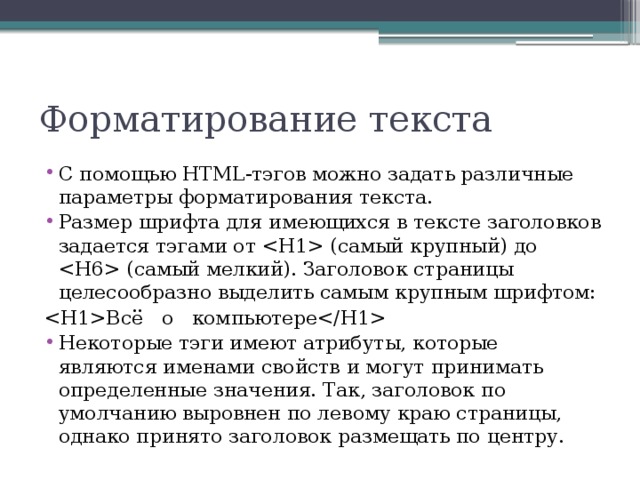 Форматирование текста

• С помощью HTML-тэгов можно задать различные параметры форматирования текста.

• Размер шрифта для имеющихся в тексте заголовков задается тэгами от <H1> (самый крупный) до <H6> (самый мелкий). Заголовок страницы целесообразно выделить самым крупным шрифтом:

<H1>Всё о компьютере</H1>

• Некоторые тэги имеют атрибуты, которые являются именами свойств и могут принимать определенные значения. Так, заголовок по умолчанию выровнен по левому краю страницы, однако принято заголовок размещать по центру.